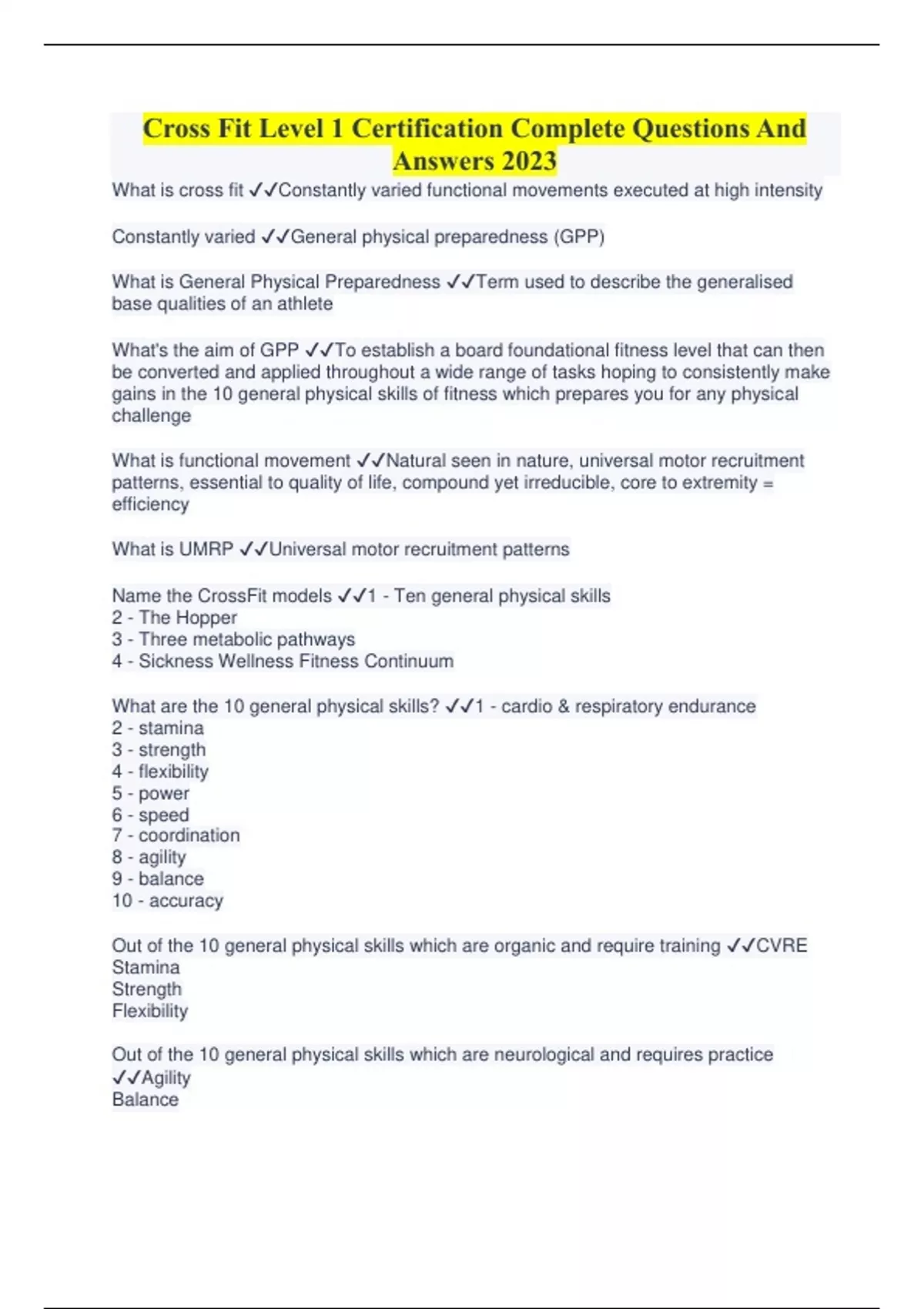 Cross Fit Level 1 Certification Complete Questions And Answers 2023

What is cross fit ✓✓Constantly varied functional movements executed at high intensity

Constantly varied ✓✓General physical preparedness (GPP)

What is General Physical Preparedness ✓✓Term used to describe the generalised base qualities of an athlete

What's the aim of GPP ✓✓To establish a board foundational fitness level that can then be converted and applied throughout a wide range of tasks hoping to consistently make gains in the 10 general physical skills of fitness which prepares you for any physical challenge

What is functional movement ✓✓Natural seen in nature, universal motor recruitment patterns, essential to quality of life, compound yet irreducible, core to extremity = efficiency

What is UMRP ✓✓Universal motor recruitment patterns

Name the CrossFit models ✓✓1 - Ten general physical skills
2 - The Hopper
3 - Three metabolic pathways
4 - Sickness Wellness Fitness Continuum

What are the 10 general physical skills? ✓✓1 - cardio & respiratory endurance
2 - stamina
3 - strength
4 - flexibility
5 - power
6 - speed
7 - coordination
8 - agility
9 - balance
10 - accuracy

Out of the 10 general physical skills which are organic and require training ✓✓CVRE
Stamina
Strength
Flexibility

Out of the 10 general physical skills which are neurological and requires practice ✓✓Agility
Balance